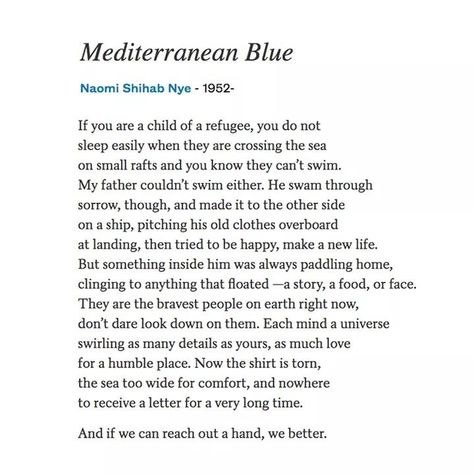 Mediterranean Blue

Naomi Shihab Nye - 1952-

If you are a child of a refugee, you do not
sleep easily when they are crossing the sea
on small rafts and you know they can't swim.
My father couldn't swim either. He swam through
sorrow, though, and made it to the other side
on a ship, pitching his old clothes overboard
at landing, then tried to be happy, make a new life.
But something inside him was always paddling home,
clinging to anything that floated —a story, a food, or face.
They are the bravest people on earth right now,
don't dare look down on them. Each mind a universe
swirling as many details as yours, as much love
for a humble place. Now the shirt is torn,
the sea too wide for comfort, and nowhere
to receive a letter for a very long time.

And if we can reach out a hand, we better.